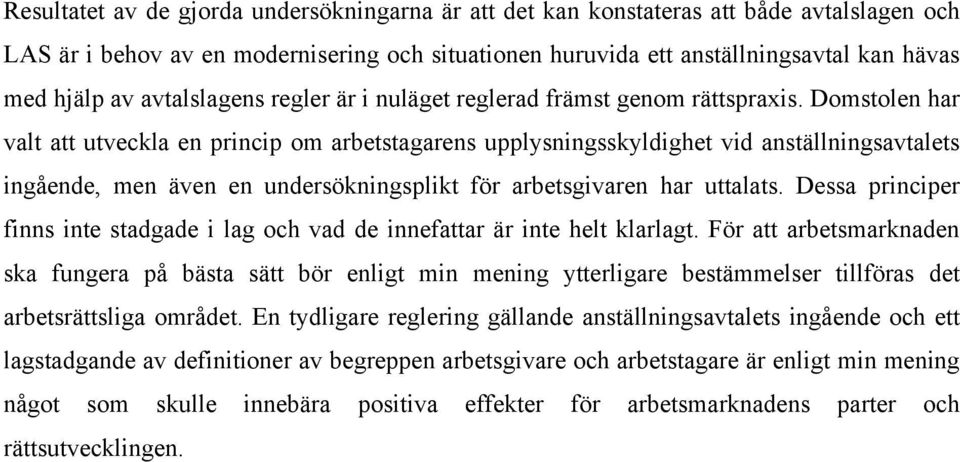 Resultatet av de gjorda undersökningarna är att det kan konstateras att både avtalslagen och LAS är i behov av en modernisering och situationen huruvida ett anställningsavtal kan hävas med hjälp av avtalslagens regler är i nuläget reglerad främst genom rättspraxis. Domstolen har valt att utveckla en princip om arbetstagarens upplysningsskyldighet vid anställningsavtalets ingående, men även en undersökningsplikt för arbetsgivaren har uttalats. Dessa principer finns inte stadgade i lag och vad de innefattar är inte helt klarlagt. För att arbetsmarknaden ska fungera på bästa sätt bör enligt min mening ytterligare bestämmelser tillföras det arbetsrättsliga området. En tydligare reglering gällande anställningsavtalets ingående och ett lagstadgande av definitioner av begreppen arbetsgivare och arbetstagare är enligt min mening något som skulle innebära positiva effekter för arbetsmarknadens parter och rättsutvecklingen.